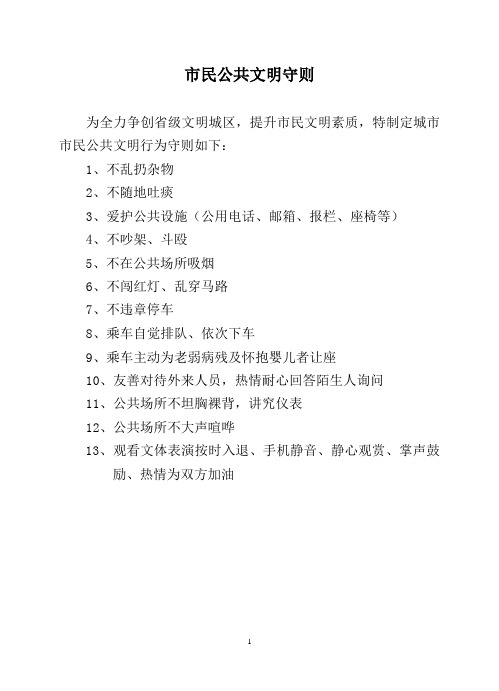 市民公共文明守则

为全力争创省级文明城区，提升市民文明素质，特制定城市市民公共文明行为守则如下：

1、不乱扔杂物

2、不随地吐痰

3、爱护公共设施（公用电话、邮箱、报栏、座椅等）

4、不吵架、斗殴

5、不在公共场所吸烟

6、不闯红灯、乱穿马路

7、不违章停车

8、乘车自觉排队、依次下车

9、乘车主动为老弱病残及怀抱婴儿者让座

10、友善对待外来人员，热情耐心回答陌生人询问

11、公共场所不坦胸裸背，讲究仪表

12、公共场所不大声喧哗

13、观看文体表演按时入退、手机静音、静心观赏、掌声鼓励、热情为双方加油

1